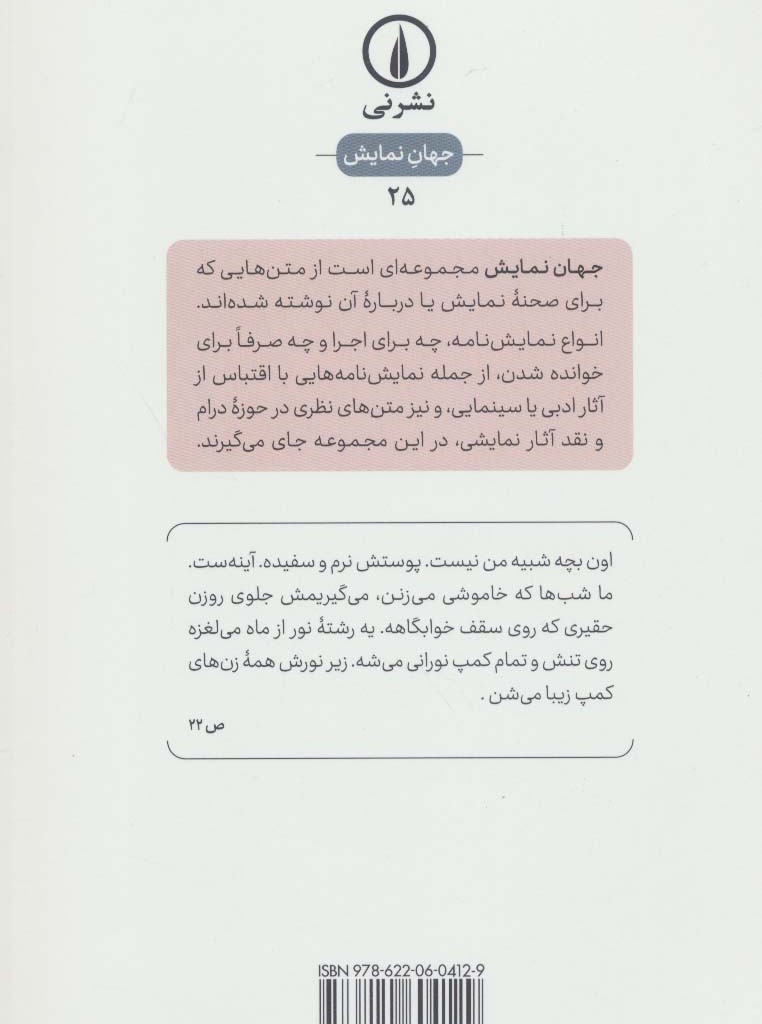 نشرنی

جهان نمایش

۲۵

جهان نمایش مجموعه‌ای است از متن‌هایی که برای صحنهٔ نمایش یا دربارهٔ آن نوشته شده‌اند. انواع نمایش‌نامه، چه برای اجرا و چه صرفاً برای خوانده شدن، از جمله نمایش‌نامه‌هایی با اقتباس از آثار ادبی یا سینمایی، و نیز متن‌های نظری در حوزهٔ درام و نقد آثار نمایشی، در این مجموعه جای می‌گیرند.

اون بچه شبیه من نیست. پوستش نرم و سفیده. آینه‌ست. ما شب‌ها که خاموشی می‌زنن، می‌گیریمش جلوی روزن حقیری که روی سقف خوابگاهه. یه رشتهٔ نور از ماه می‌لغزه روی تنش و تمام کمپ نورانی می‌شه. زیر نورش همهٔ زن‌های کمپ زیبا می‌شن.

ص ۲۲

ISBN 978-622-06-0412-9